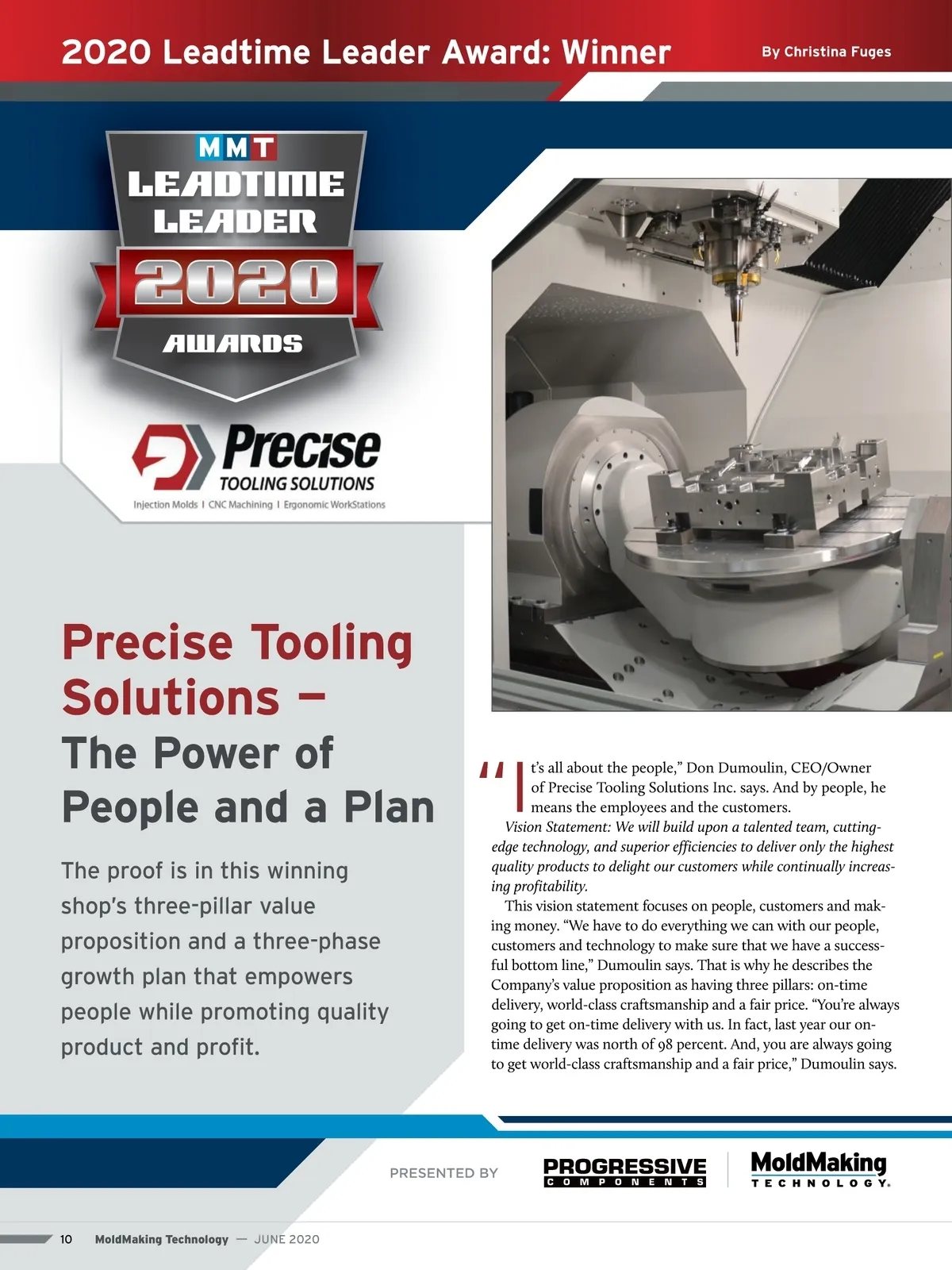 2020 Leadtime Leader Award: Winner

By Christina Fuges

MMT
LEADTIME
LEADER
2020
AWARDS

Precise
TOOLING SOLUTIONS
Injection Molds | CNC Machining | Ergonomic WorkStations

Precise Tooling Solutions – The Power of People and a Plan

The proof is in this winning shop's three-pillar value proposition and a three-phase growth plan that empowers people while promoting quality product and profit.

"It's all about the people," Don Dumoulin, CEO/Owner of Precise Tooling Solutions Inc. says. And by people, he means the employees and the customers.

Vision Statement: We will build upon a talented team, cutting-edge technology, and superior efficiencies to deliver only the highest quality products to delight our customers while continually increasing profitability.

This vision statement focuses on people, customers and making money. "We have to do everything we can with our people, customers and technology to make sure that we have a successful bottom line," Dumoulin says. That is why he describes the Company's value proposition as having three pillars: on-time delivery, world-class craftsmanship and a fair price. "You're always going to get on-time delivery with us. In fact, last year our on-time delivery was north of 98 percent. And, you are always going to get world-class craftsmanship and a fair price," Dumoulin says.

PRESENTED BY
PROGRESSIVE
COMPONENTS
MoldMaking
TECHNOLOGY.

10 MoldMaking Technology — JUNE 2020